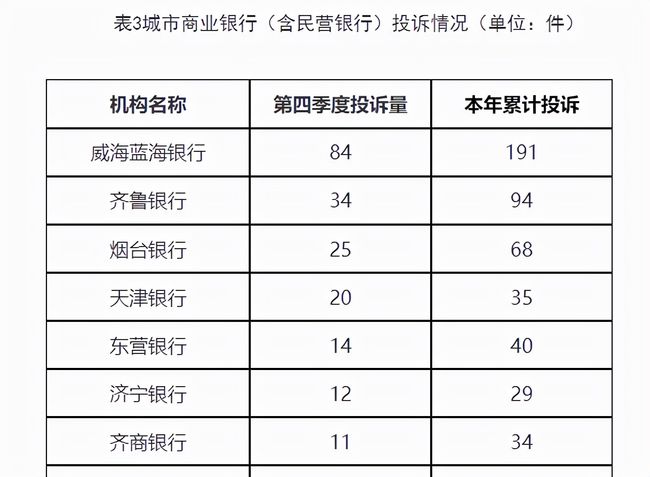 表3城市商业银行（含民营银行）投诉情况（单位：件）

| 机构名称 | 第四季度投诉量 | 本年累计投诉 |
|---|---|---|
| 威海蓝海银行 | 84 | 191 |
| 齐鲁银行 | 34 | 94 |
| 烟台银行 | 25 | 68 |
| 天津银行 | 20 | 35 |
| 东营银行 | 14 | 40 |
| 济宁银行 | 12 | 29 |
| 齐商银行 | 11 | 34 |